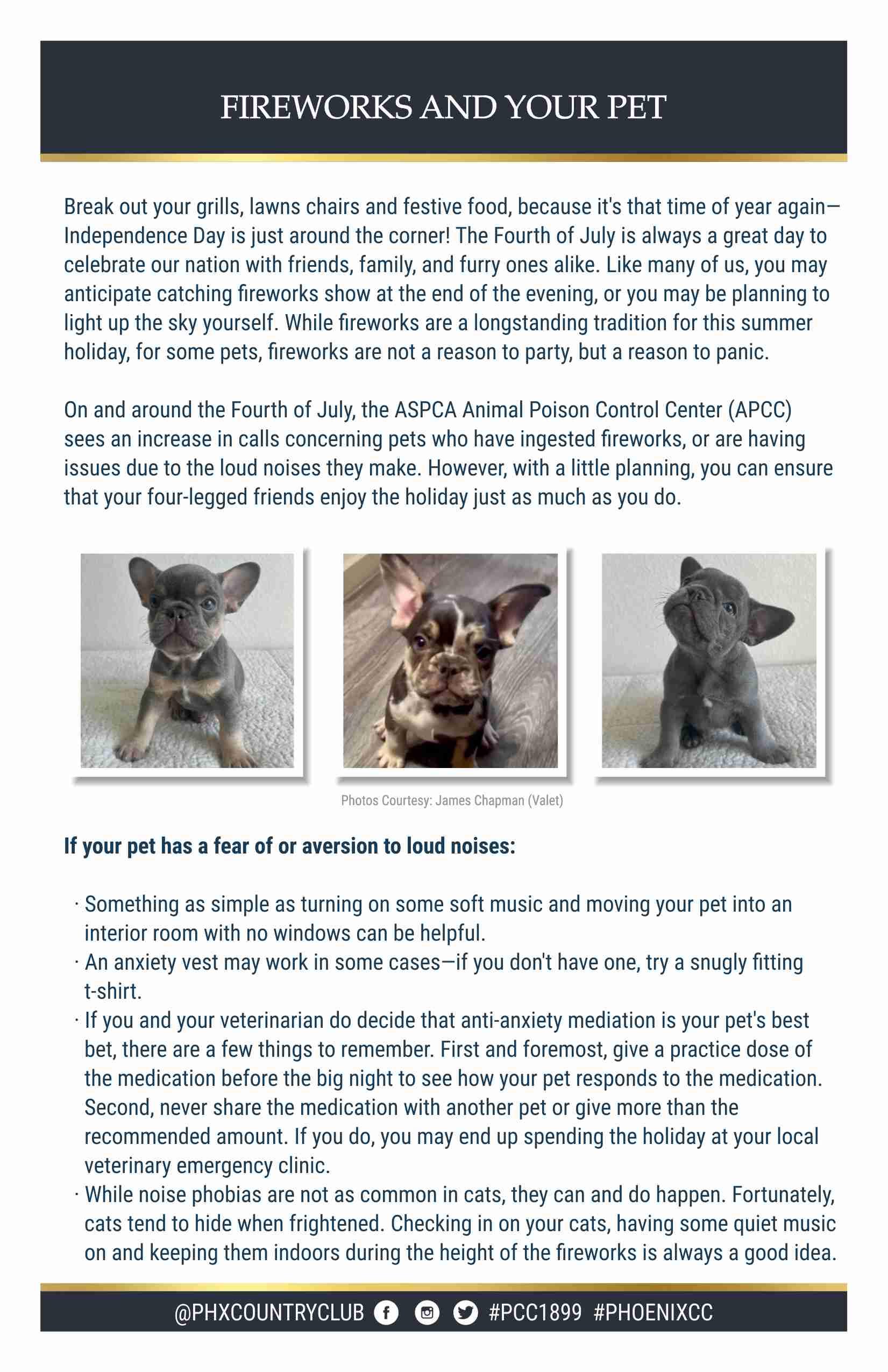 FIREWORKS AND YOUR PET

Break out your grills, lawns chairs and festive food, because it's that time of year again—Independence Day is just around the corner! The Fourth of July is always a great day to celebrate our nation with friends, family, and furry ones alike. Like many of us, you may anticipate catching fireworks show at the end of the evening, or you may be planning to light up the sky yourself. While fireworks are a longstanding tradition for this summer holiday, for some pets, fireworks are not a reason to party, but a reason to panic.

On and around the Fourth of July, the ASPCA Animal Poison Control Center (APCC) sees an increase in calls concerning pets who have ingested fireworks, or are having issues due to the loud noises they make. However, with a little planning, you can ensure that your four-legged friends enjoy the holiday just as much as you do.

Photos Courtesy: James Chapman (Valet)

If your pet has a fear of or aversion to loud noises:

· Something as simple as turning on some soft music and moving your pet into an interior room with no windows can be helpful.
· An anxiety vest may work in some cases—if you don't have one, try a snugly fitting t-shirt.
· If you and your veterinarian do decide that anti-anxiety mediation is your pet's best bet, there are a few things to remember. First and foremost, give a practice dose of the medication before the big night to see how your pet responds to the medication. Second, never share the medication with another pet or give more than the recommended amount. If you do, you may end up spending the holiday at your local veterinary emergency clinic.
· While noise phobias are not as common in cats, they can and do happen. Fortunately, cats tend to hide when frightened. Checking in on your cats, having some quiet music on and keeping them indoors during the height of the fireworks is always a good idea.

@PHXCOUNTRYCLUB #PCC1899 #PHOENIXCC